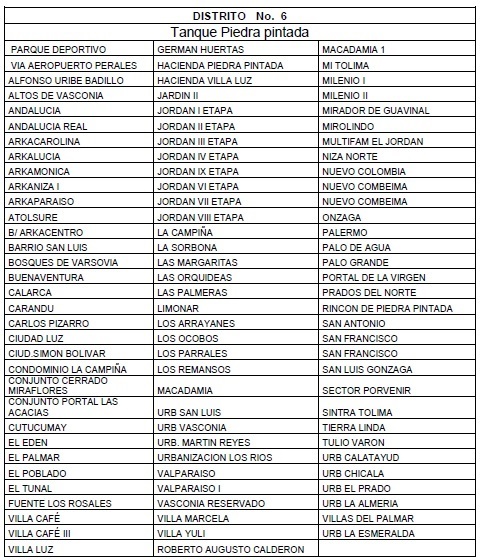 | DISTRITO No. 6 | | |
|---|---|---|
| Tanque Piedra pintada | | |
| PARQUE DEPORTIVO | GERMAN HUERTAS | MACADAMIA 1 |
| VIA AEROPUERTO PERALES | HACIENDA PIEDRA PINTADA | MI TOLIMA |
| ALFONSO URIBE BADILLO | HACIENDA VILLA LUZ | MILENIO I |
| ALTOS DE VASCONIA | JARDIN II | MILENIO II |
| ANDALUCIA | JORDAN I ETAPA | MIRADOR DE GUAVINAL |
| ANDALUCIA REAL | JORDAN II ETAPA | MIROLINDO |
| ARKACAROLINA | JORDAN III ETAPA | MULTIFAM EL JORDAN |
| ARKALUCIA | JORDAN IV ETAPA | NIZA NORTE |
| ARKAMONICA | JORDAN IX ETAPA | NUEVO COLOMBIA |
| ARKANIZA I | JORDAN VI ETAPA | NUEVO COMBEIMA |
| ARKAPARAISO | JORDAN VII ETAPA | NUEVO COMBEIMA |
| ATOLSURE | JORDAN VIII ETAPA | ONZAGA |
| B/ ARKACENTRO | LA CAMPIÑA | PALERMO |
| BARRIO SAN LUIS | LA SORBONA | PALO DE AGUA |
| BOSQUES DE VARSOVIA | LAS MARGARITAS | PALO GRANDE |
| BUENAVENTURA | LAS ORQUIDEAS | PORTAL DE LA VIRGEN |
| CALARCA | LAS PALMERAS | PRADOS DEL NORTE |
| CARANDU | LIMONAR | RINCON DE PIEDRA PINTADA |
| CARLOS PIZARRO | LOS ARRAYANES | SAN ANTONIO |
| CIUDAD LUZ | LOS OCOBOS | SAN FRANCISCO |
| CIUD.SIMON BOLIVAR | LOS PARRALES | SAN FRANCISCO |
| CONDOMINIO LA CAMPIÑA | LOS REMANSOS | SAN LUIS GONZAGA |
| CONJUNTO CERRADO MIRAFLORES | MACADAMIA | SECTOR PORVENIR |
| CONJUNTO PORTAL LAS ACACIAS | URB SAN LUIS | SINTRA TOLIMA |
| CUTUCUMAY | URB VASCONIA | TIERRA LINDA |
| EL EDEN | URB. MARTIN REYES | TULIO VARON |
| EL PALMAR | URBANIZACION LOS RIOS | URB CALATAYUD |
| EL POBLADO | VALPARAISO | URB CHICALA |
| EL TUNAL | VALPARAISO I | URB EL PRADO |
| FUENTE LOS ROSALES | VASCONIA RESERVADO | URB LA ALMERIA |
| VILLA CAFÉ | VILLA MARCELA | VILLAS DEL PALMAR |
| VILLA CAFÉ III | VILLA YULI | URB LA ESMERALDA |
| VILLA LUZ | ROBERTO AUGUSTO CALDERON | |